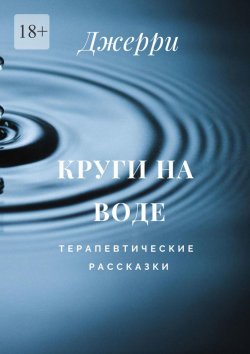 18+

Джерри

КРУГИ НА ВОДЕ

ТЕРАПЕВТИЧЕСКИЕ РАССКАЗКИ